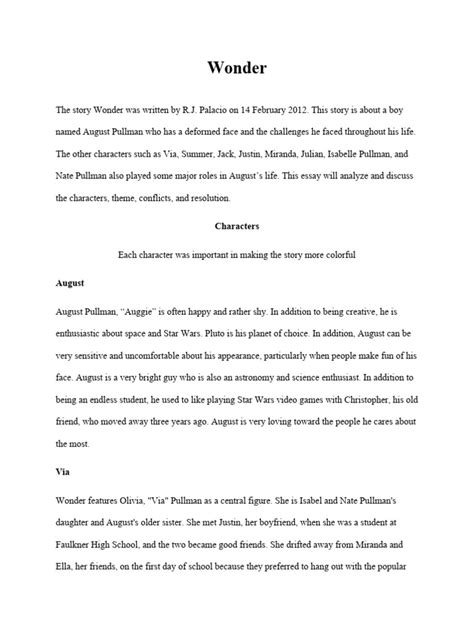 Wonder

The story Wonder was written by R.J. Palacio on 14 February 2012. This story is about a boy named August Pullman who has a deformed face and the challenges he faced throughout his life. The other characters such as Via, Summer, Jack, Justin, Miranda, Julian, Isabelle Pullman, and Nate Pullman also played some major roles in August's life. This essay will analyze and discuss the characters, theme, conflicts, and resolution.

Characters

Each character was important in making the story more colorful

August

August Pullman, "Auggie" is often happy and rather shy. In addition to being creative, he is enthusiastic about space and Star Wars. Pluto is his planet of choice. In addition, August can be very sensitive and uncomfortable about his appearance, particularly when people make fun of his face. August is a very bright guy who is also an astronomy and science enthusiast. In addition to being an endless student, he used to like playing Star Wars video games with Christopher, his old friend, who moved away three years ago. August is very loving toward the people he cares about the most.

Via

Wonder features Olivia, "Via" Pullman as a central figure. She is Isabel and Nate Pullman's daughter and August's older sister. She met Justin, her boyfriend, when she was a student at Faulkner High School, and the two became good friends. She drifted away from Miranda and Ella, her friends, on the first day of school because they preferred to hang out with the popular